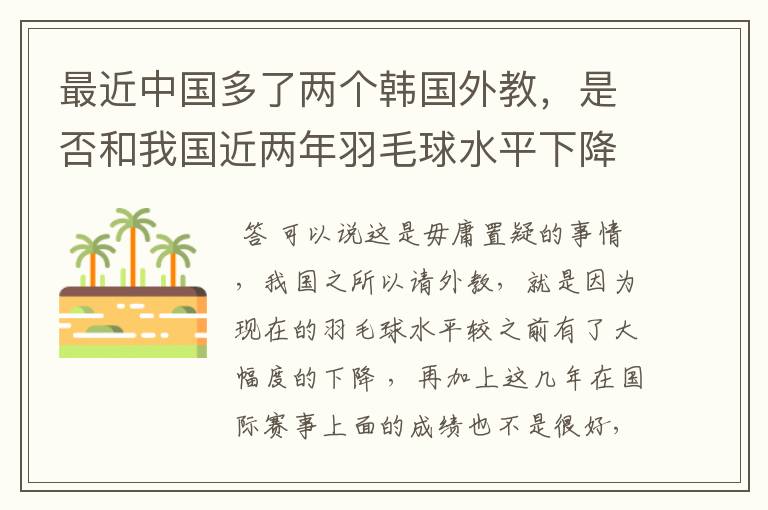 最近中国多了两个韩国外教，是否和我国近两年羽毛球水平下降

答 可以说这是毋庸置疑的事情，我国之所以请外教，就是因为现在的羽毛球水平较之前有了大幅度的下降，再加上这几年在国际赛事上面的成绩也不是很好，